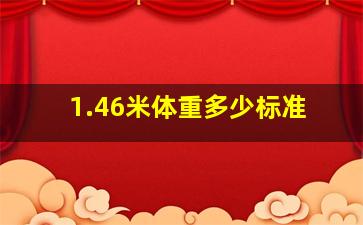 1.46米体重多少标准